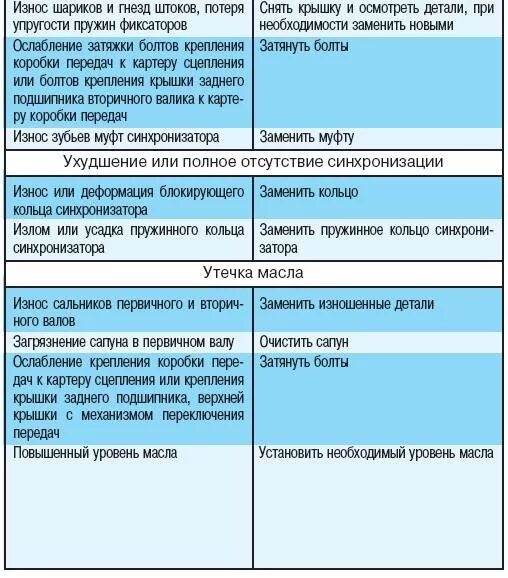 | | |
|---|---|
| Износ шариков и гнезд штоков, потеря упругости пружин фиксаторов | Снять крышку и осмотреть детали, при необходимости заменить новыми |
| Ослабление затяжки болтов крепления коробки передач к картеру сцепления или болтов крепления крышки заднего подшипника вторичного валика к картеру коробки передач | Затянуть болты |
| Износ зубьев муфт синхронизатора | Заменить муфту |

Ухудшение или полное отсутствие синхронизации

| | |
|---|---|
| Износ или деформация блокирующего кольца синхронизатора | Заменить кольцо |
| Излом или усадка пружинного кольца синхронизатора | Заменить пружинное кольцо синхронизатора |

Утечка масла

| | |
|---|---|
| Износ сальников первичного и вторичного валов | Заменить изношенные детали |
| Загрязнение сапуна в первичном валу | Очистить сапун |
| Ослабление крепления коробки передач к картеру сцепления или крепления крышки заднего подшипника, верхней крышки с механизмом переключения передач | Затянуть болты |
| Повышенный уровень масла | Установить необходимый уровень масла |